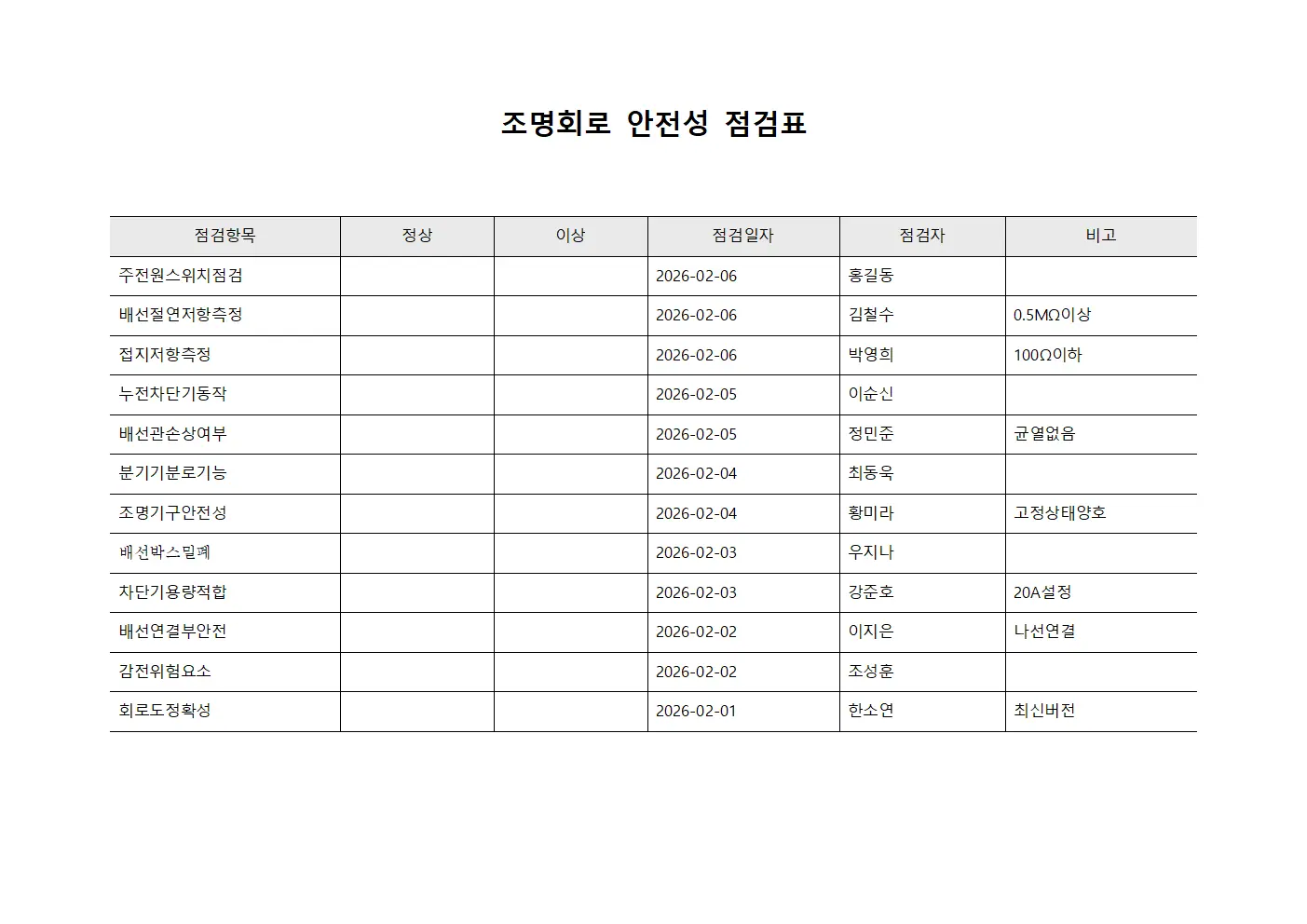 조명회로 안전성 점검표

| 점검항목 | 정상 | 이상 | 점검일자 | 점검자 | 비고 |
|---|---|---|---|---|---|
| 주전원스위치점검 | | | 2026-02-06 | 홍길동 | |
| 배선절연저항측정 | | | 2026-02-06 | 김철수 | 0.5MΩ이상 |
| 접지저항측정 | | | 2026-02-06 | 박영희 | 100Ω이하 |
| 누전차단기동작 | | | 2026-02-05 | 이순신 | |
| 배선관손상여부 | | | 2026-02-05 | 정민준 | 균열없음 |
| 분기기분로기능 | | | 2026-02-04 | 최동욱 | |
| 조명기구안전성 | | | 2026-02-04 | 황미라 | 고정상태양호 |
| 배선박스밀폐 | | | 2026-02-03 | 우지나 | |
| 차단기용량적합 | | | 2026-02-03 | 강준호 | 20A설정 |
| 배선연결부안전 | | | 2026-02-02 | 이지은 | 나선연결 |
| 감전위험요소 | | | 2026-02-02 | 조성훈 | |
| 회로도정확성 | | | 2026-02-01 | 한소연 | 최신버전 |